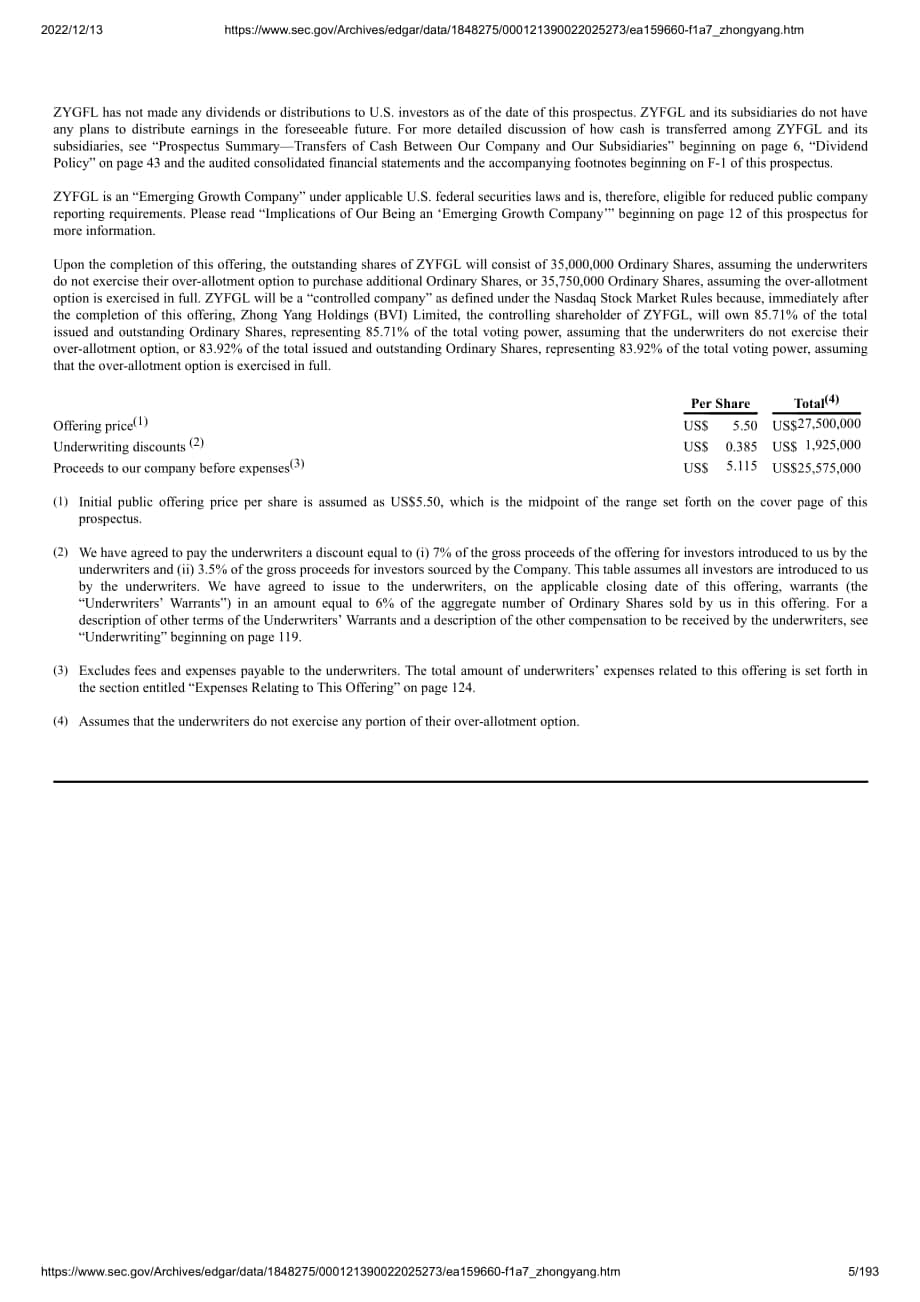 2022/12/13 https://www.sec.gov/Archives/edgar/data/1848275/000121390022025273/ea159660-f1a7_zhongyang.htm

ZYGFL has not made any dividends or distributions to U.S. investors as of the date of this prospectus. ZYFGL and its subsidiaries do not have any plans to distribute earnings in the foreseeable future. For more detailed discussion of how cash is transferred among ZYFGL and its subsidiaries, see "Prospectus Summary—Transfers of Cash Between Our Company and Our Subsidiaries" beginning on page 6, "Dividend Policy" on page 43 and the audited consolidated financial statements and the accompanying footnotes beginning on F-1 of this prospectus.

ZYFGL is an "Emerging Growth Company" under applicable U.S. federal securities laws and is, therefore, eligible for reduced public company reporting requirements. Please read "Implications of Our Being an 'Emerging Growth Company'" beginning on page 12 of this prospectus for more information.

Upon the completion of this offering, the outstanding shares of ZYFGL will consist of 35,000,000 Ordinary Shares, assuming the underwriters do not exercise their over-allotment option to purchase additional Ordinary Shares, or 35,750,000 Ordinary Shares, assuming the over-allotment option is exercised in full. ZYFGL will be a "controlled company" as defined under the Nasdaq Stock Market Rules because, immediately after the completion of this offering, Zhong Yang Holdings (BVI) Limited, the controlling shareholder of ZYFGL, will own 85.71% of the total issued and outstanding Ordinary Shares, representing 85.71% of the total voting power, assuming that the underwriters do not exercise their over-allotment option, or 83.92% of the total issued and outstanding Ordinary Shares, representing 83.92% of the total voting power, assuming that the over-allotment option is exercised in full.

| | Per Share | Total$^{(4)}$ |
|---|---|---|
| Offering price$^{(1)}$ | US$ 5.50 | US$27,500,000 |
| Underwriting discounts $^{(2)}$ | US$ 0.385 | US$ 1,925,000 |
| Proceeds to our company before expenses$^{(3)}$ | US$ 5.115 | US$25,575,000 |

(1) Initial public offering price per share is assumed as US$5.50, which is the midpoint of the range set forth on the cover page of this prospectus.

(2) We have agreed to pay the underwriters a discount equal to (i) 7% of the gross proceeds of the offering for investors introduced to us by the underwriters and (ii) 3.5% of the gross proceeds for investors sourced by the Company. This table assumes all investors are introduced to us by the underwriters. We have agreed to issue to the underwriters, on the applicable closing date of this offering, warrants (the "Underwriters' Warrants") in an amount equal to 6% of the aggregate number of Ordinary Shares sold by us in this offering. For a description of other terms of the Underwriters' Warrants and a description of the other compensation to be received by the underwriters, see "Underwriting" beginning on page 119.

(3) Excludes fees and expenses payable to the underwriters. The total amount of underwriters' expenses related to this offering is set forth in the section entitled "Expenses Relating to This Offering" on page 124.

(4) Assumes that the underwriters do not exercise any portion of their over-allotment option.

https://www.sec.gov/Archives/edgar/data/1848275/000121390022025273/ea159660-f1a7_zhongyang.htm 5/193